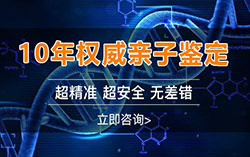 10年权威亲子鉴定

超精准 超安全 无差错

立即咨询>